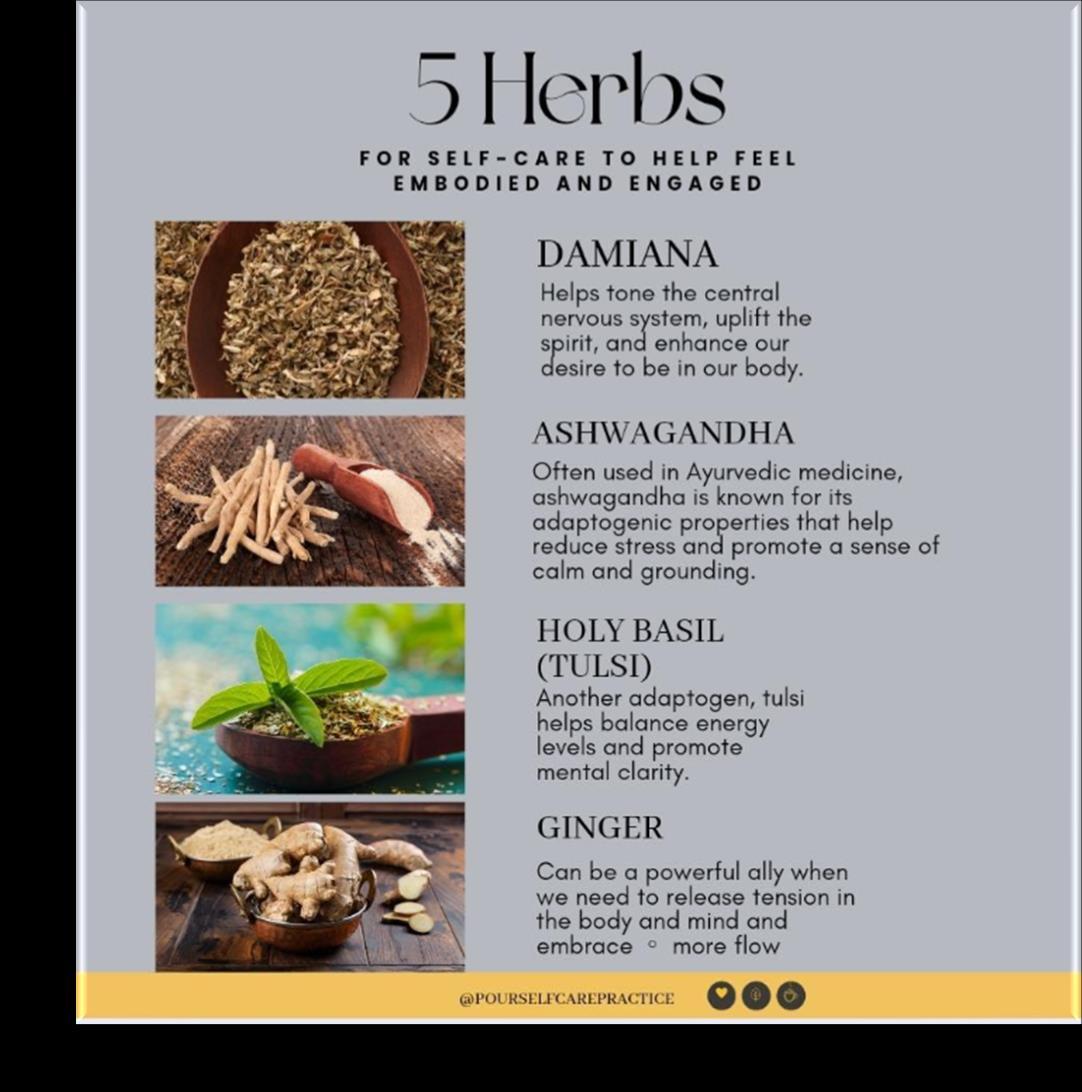 5 Herbs

FOR SELF-CARE TO HELP FEEL EMBODIED AND ENGAGED

DAMIANA

Helps tone the central nervous system, uplift the spirit, and enhance our desire to be in our body.

ASHWAGANDHA

Often used in Ayurvedic medicine, ashwagandha is known for its adaptogenic properties that help reduce stress and promote a sense of calm and grounding.

HOLY BASIL (TULSI)

Another adaptogen, tulsi helps balance energy levels and promote mental clarity.

GINGER

Can be a powerful ally when we need to release tension in the body and mind and embrace ◦ more flow

@POURSELFCAREPRACTICE